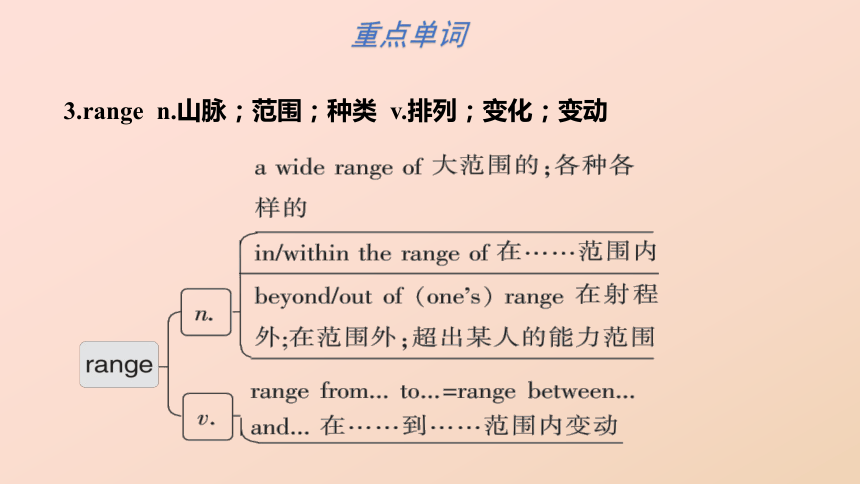 重点单词

3.range n.山脉；范围；种类 v.排列；变化；变动

range

n.

a wide range of 大范围的；各种各样的

in/within the range of 在……范围内

beyond/out of (one's) range 在射程外；在范围外；超出某人的能力范围

v.

range from... to...=range between... and... 在……到……范围内变动